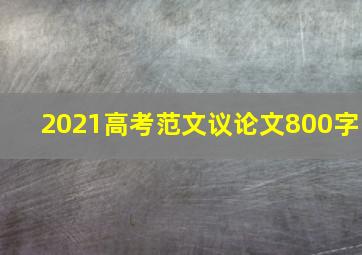 2021高考范文议论文800字